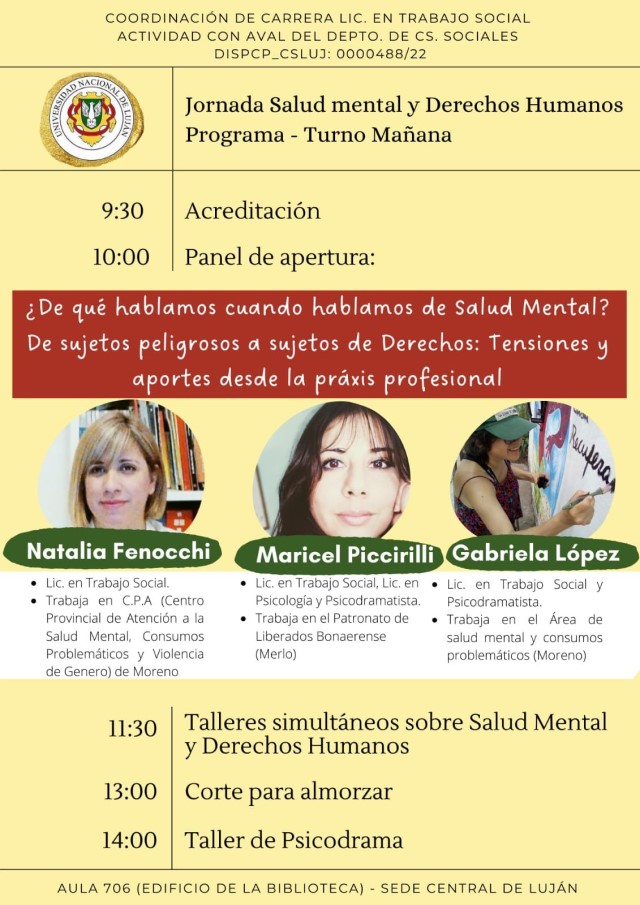 COORDINACIÓN DE CARRERA LIC. EN TRABAJO SOCIAL
ACTIVIDAD CON AVAL DEL DEPTO. DE CS. SOCIALES
DISPCP_CSLUJ: 0000488/22

UNIVERSIDAD NACIONAL DE LUJÁN

Jornada Salud mental y Derechos Humanos
Programa - Turno Mañana

9:30 Acreditación

10:00 Panel de apertura:

¿De qué hablamos cuando hablamos de Salud Mental? De sujetos peligrosos a sujetos de Derechos: Tensiones y aportes desde la práxis profesional

Recupera

Natalia Fenocchi
- Lic. en Trabajo Social.
- Trabaja en C.P.A (Centro Provincial de Atención a la Salud Mental, Consumos Problemáticos y Violencia de Genero) de Moreno

Maricel Piccirilli
- Lic. en Trabajo Social, Lic. en Psicología y Psicodramatista.
- Trabaja en el Patronato de Liberados Bonaerense (Merlo)

Gabriela López
- Lic. en Trabajo Social y Psicodramatista.
- Trabaja en el Área de salud mental y consumos problemáticos (Moreno)

11:30 Talleres simultáneos sobre Salud Mental y Derechos Humanos

13:00 Corte para almorzar

14:00 Taller de Psicodrama

AULA 706 (EDIFICIO DE LA BIBLIOTECA) - SEDE CENTRAL DE LUJÁN